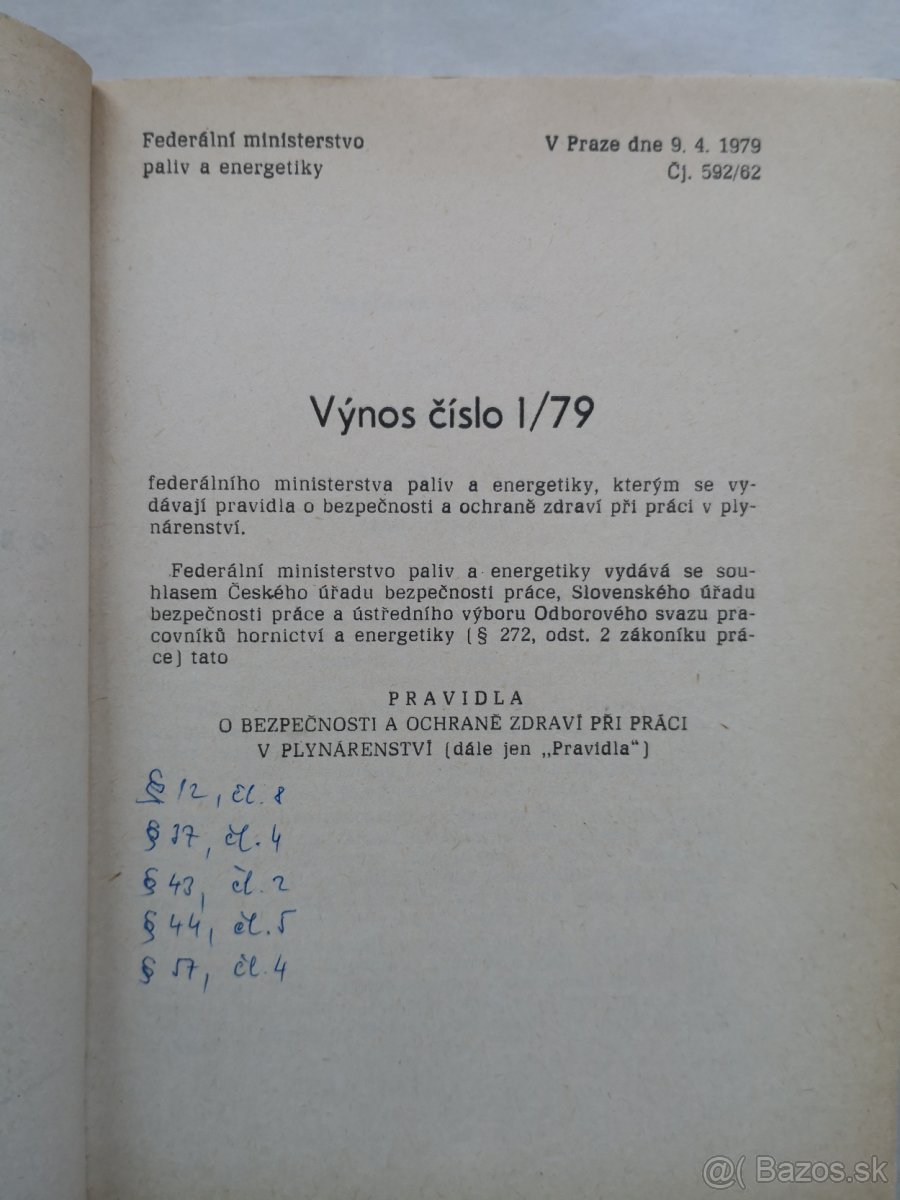 Federální ministerstvo paliv a energetiky

V Praze dne 9. 4. 1979
Čj. 592/62

Výnos číslo 1/79

federálního ministerstva paliv a energetiky, kterým se vydávají pravidla o bezpečnosti a ochraně zdraví při práci v plynárenství.

Federální ministerstvo paliv a energetiky vydává se souhlasem Českého úřadu bezpečnosti práce, Slovenského úřadu bezpečnosti práce a ústředního výboru Odborového svazu pracovníků hornictví a energetiky (§ 272, odst. 2 zákoníku práce) tato

PRAVIDLA
O BEZPEČNOSTI A OCHRANĚ ZDRAVÍ PŘI PRÁCI
V PLYNÁRENSTVÍ (dále jen „Pravidla")

§ 12, čl. 8
§ 37, čl. 4
§ 43, čl. 2
§ 44, čl. 5
§ 57, čl. 4

@( Bazos.sk